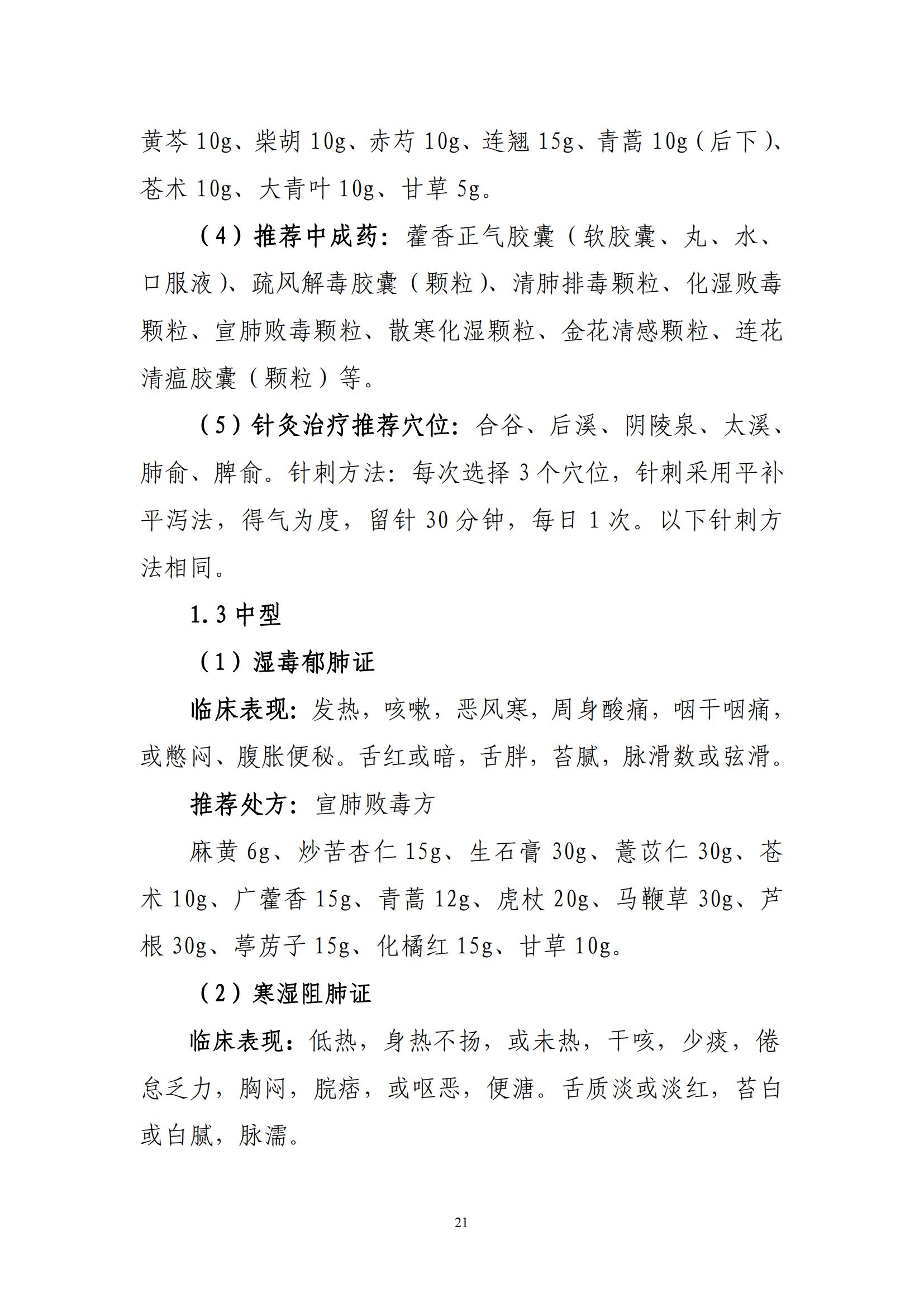 黄芩 10g、柴胡 10g、赤芍 10g、连翘 15g、青蒿 10g（后下）、苍术 10g、大青叶 10g、甘草 5g。

（4）推荐中成药：藿香正气胶囊（软胶囊、丸、水、口服液）、疏风解毒胶囊（颗粒）、清肺排毒颗粒、化湿败毒颗粒、宣肺败毒颗粒、散寒化湿颗粒、金花清感颗粒、连花清瘟胶囊（颗粒）等。

（5）针灸治疗推荐穴位：合谷、后溪、阴陵泉、太溪、肺俞、脾俞。针刺方法：每次选择 3 个穴位，针刺采用平补平泻法，得气为度，留针 30 分钟，每日 1 次。以下针刺方法相同。

1.3 中型

（1）湿毒郁肺证

临床表现：发热，咳嗽，恶风寒，周身酸痛，咽干咽痛，或憋闷、腹胀便秘。舌红或暗，舌胖，苔腻，脉滑数或弦滑。

推荐处方：宣肺败毒方

麻黄 6g、炒苦杏仁 15g、生石膏 30g、薏苡仁 30g、苍术 10g、广藿香 15g、青蒿 12g、虎杖 20g、马鞭草 30g、芦根 30g、葶苈子 15g、化橘红 15g、甘草 10g。

（2）寒湿阻肺证

临床表现：低热，身热不扬，或未热，干咳，少痰，倦怠乏力，胸闷，脘痞，或呕恶，便溏。舌质淡或淡红，苔白或白腻，脉濡。

21